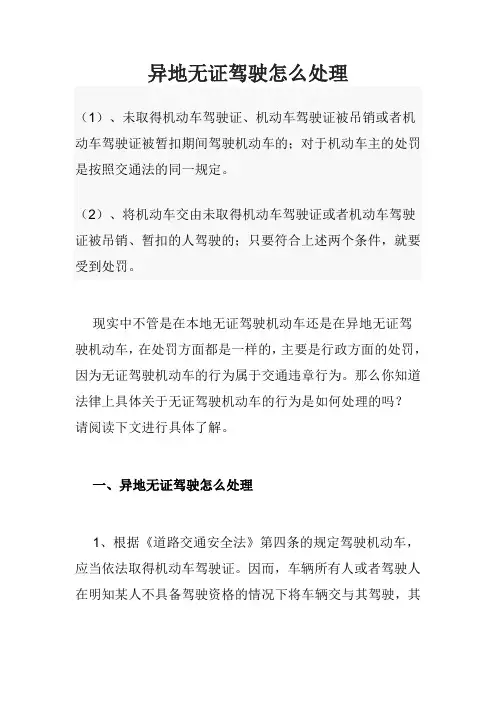 异地无证驾驶怎么处理

（1）、未取得机动车驾驶证、机动车驾驶证被吊销或者机动车驾驶证被暂扣期间驾驶机动车的；对于机动车主的处罚是按照交通法的同一规定。

（2）、将机动车交由未取得机动车驾驶证或者机动车驾驶证被吊销、暂扣的人驾驶的；只要符合上述两个条件，就要受到处罚。

现实中不管是在本地无证驾驶机动车还是在异地无证驾驶机动车，在处罚方面都是一样的，主要是行政方面的处罚，因为无证驾驶机动车的行为属于交通违章行为。那么你知道法律上具体关于无证驾驶机动车的行为是如何处理的吗？请阅读下文进行具体了解。

一、异地无证驾驶怎么处理

1、根据《道路交通安全法》第四条的规定驾驶机动车，应当依法取得机动车驾驶证。因而，车辆所有人或者驾驶人在明知某人不具备驾驶资格的情况下将车辆交与其驾驶，其